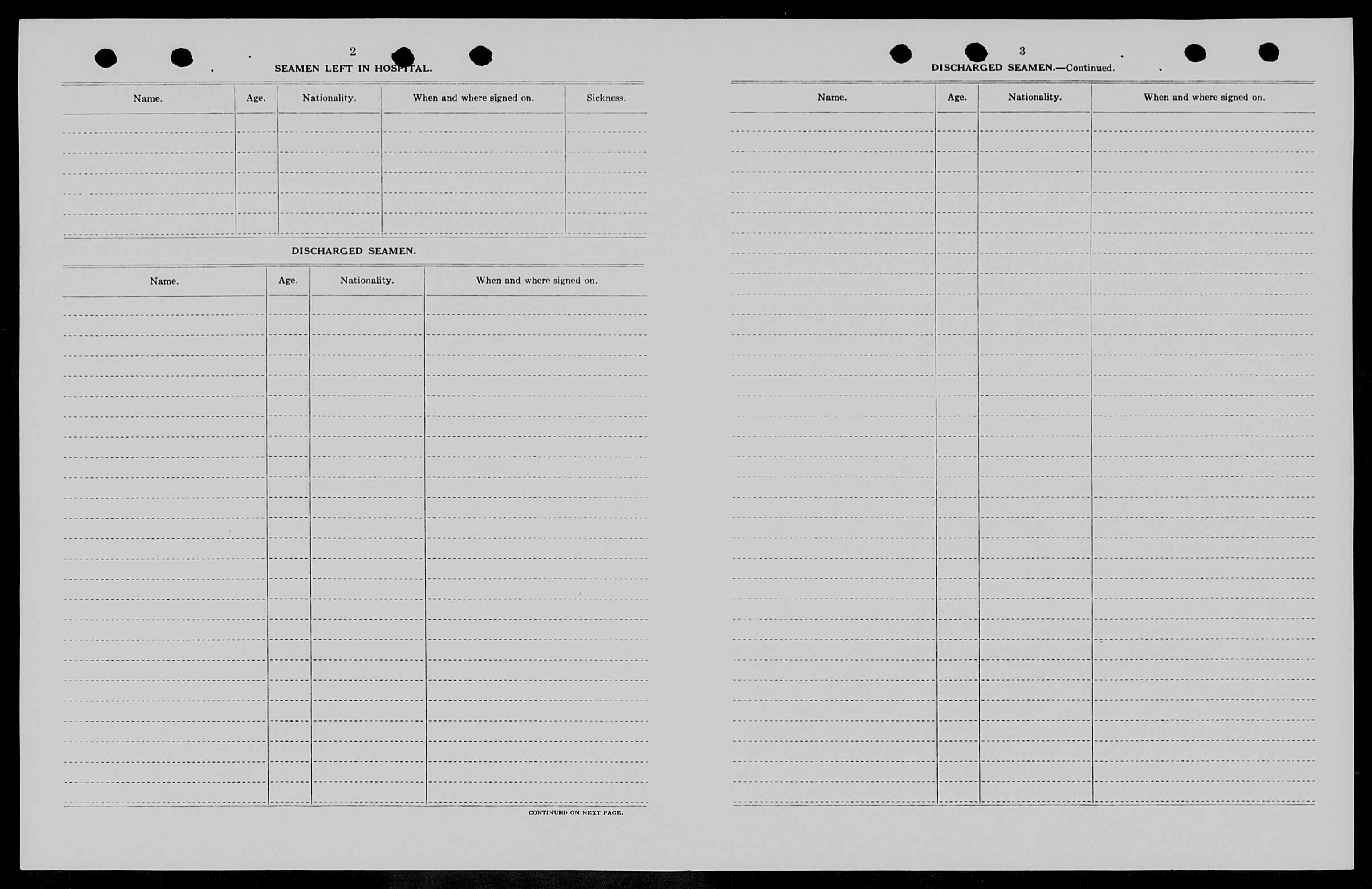 2

SEAMEN LEFT IN HOSPITAL.

| Name. | Age. | Nationality. | When and where signed on. | Sickness. |
|---|---|---|---|---|
| | | | | |

DISCHARGED SEAMEN.

| Name. | Age. | Nationality. | When and where signed on. |
|---|---|---|---|
| | | | |

CONTINUED ON NEXT PAGE.

3

DISCHARGED SEAMEN.—Continued.

| Name. | Age. | Nationality. | When and where signed on. |
|---|---|---|---|
| | | | |